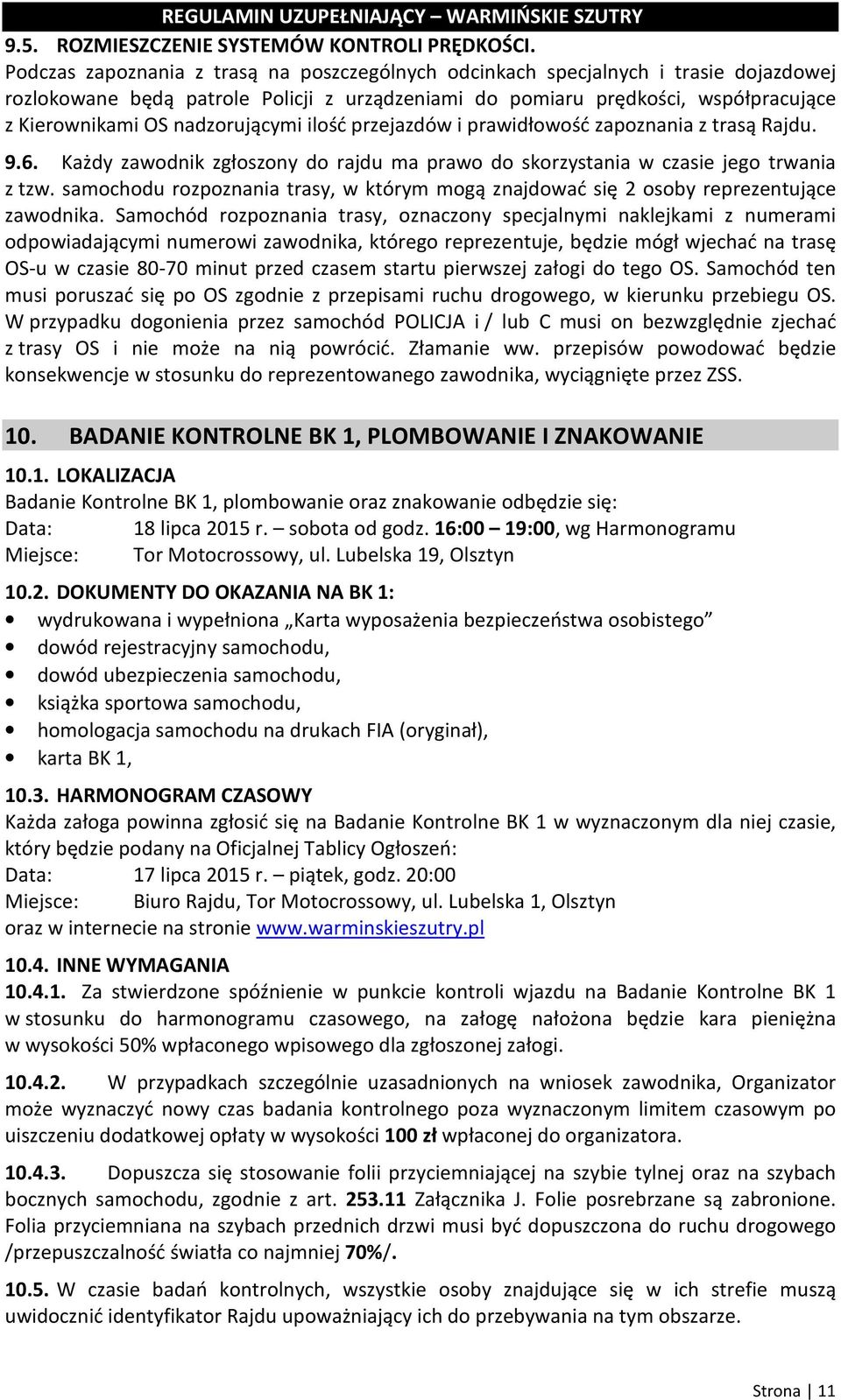 REGULAMIN UZUPEŁNIAJĄCY – WARMIŃSKIE SZUTRY

9.5. ROZMIESZCZENIE SYSTEMÓW KONTROLI PRĘDKOŚCI.
Podczas zapoznania z trasą na poszczególnych odcinkach specjalnych i trasie dojazdowej rozlokowane będą patrole Policji z urządzeniami do pomiaru prędkości, współpracujące z Kierownikami OS nadzorującymi ilość przejazdów i prawidłowość zapoznania z trasą Rajdu.

9.6. Każdy zawodnik zgłoszony do rajdu ma prawo do skorzystania w czasie jego trwania z tzw. samochodu rozpoznania trasy, w którym mogą znajdować się 2 osoby reprezentujące zawodnika. Samochód rozpoznania trasy, oznaczony specjalnymi naklejkami z numerami odpowiadającymi numerowi zawodnika, którego reprezentuje, będzie mógł wjechać na trasę OS-u w czasie 80-70 minut przed czasem startu pierwszej załogi do tego OS. Samochód ten musi poruszać się po OS zgodnie z przepisami ruchu drogowego, w kierunku przebiegu OS. W przypadku dogonienia przez samochód POLICJA i / lub C musi on bezwzględnie zjechać z trasy OS i nie może na nią powrócić. Złamanie ww. przepisów powodować będzie konsekwencje w stosunku do reprezentowanego zawodnika, wyciągnięte przez ZSS.

10. BADANIE KONTROLNE BK 1, PLOMBOWANIE I ZNAKOWANIE

10.1. LOKALIZACJA
Badanie Kontrolne BK 1, plombowanie oraz znakowanie odbędzie się:
Data: 18 lipca 2015 r. – sobota od godz. 16:00 – 19:00, wg Harmonogramu
Miejsce: Tor Motocrossowy, ul. Lubelska 19, Olsztyn

10.2. DOKUMENTY DO OKAZANIA NA BK 1:
• wydrukowana i wypełniona „Karta wyposażenia bezpieczeństwa osobistego”
• dowód rejestracyjny samochodu,
• dowód ubezpieczenia samochodu,
• książka sportowa samochodu,
• homologacja samochodu na drukach FIA (oryginał),
• karta BK 1,

10.3. HARMONOGRAM CZASOWY
Każda załoga powinna zgłosić się na Badanie Kontrolne BK 1 w wyznaczonym dla niej czasie, który będzie podany na Oficjalnej Tablicy Ogłoszeń:
Data: 17 lipca 2015 r. – piątek, godz. 20:00
Miejsce: Biuro Rajdu, Tor Motocrossowy, ul. Lubelska 1, Olsztyn
oraz w internecie na stronie www.warminskieszutry.pl

10.4. INNE WYMAGANIA
10.4.1. Za stwierdzone spóźnienie w punkcie kontroli wjazdu na Badanie Kontrolne BK 1 w stosunku do harmonogramu czasowego, na załogę nałożona będzie kara pieniężna w wysokości 50% wpłaconego wpisowego dla zgłoszonej załogi.

10.4.2. W przypadkach szczególnie uzasadnionych na wniosek zawodnika, Organizator może wyznaczyć nowy czas badania kontrolnego poza wyznaczonym limitem czasowym po uiszczeniu dodatkowej opłaty w wysokości 100 zł wpłaconej do organizatora.

10.4.3. Dopuszcza się stosowanie folii przyciemniającej na szybie tylnej oraz na szybach bocznych samochodu, zgodnie z art. 253.11 Załącznika J. Folie posrebrzane są zabronione. Folia przyciemniana na szybach przednich drzwi musi być dopuszczona do ruchu drogowego /przepuszczalność światła co najmniej 70%/.

10.5. W czasie badań kontrolnych, wszystkie osoby znajdujące się w ich strefie muszą uwidocznić identyfikator Rajdu upoważniający ich do przebywania na tym obszarze.

Strona | 11